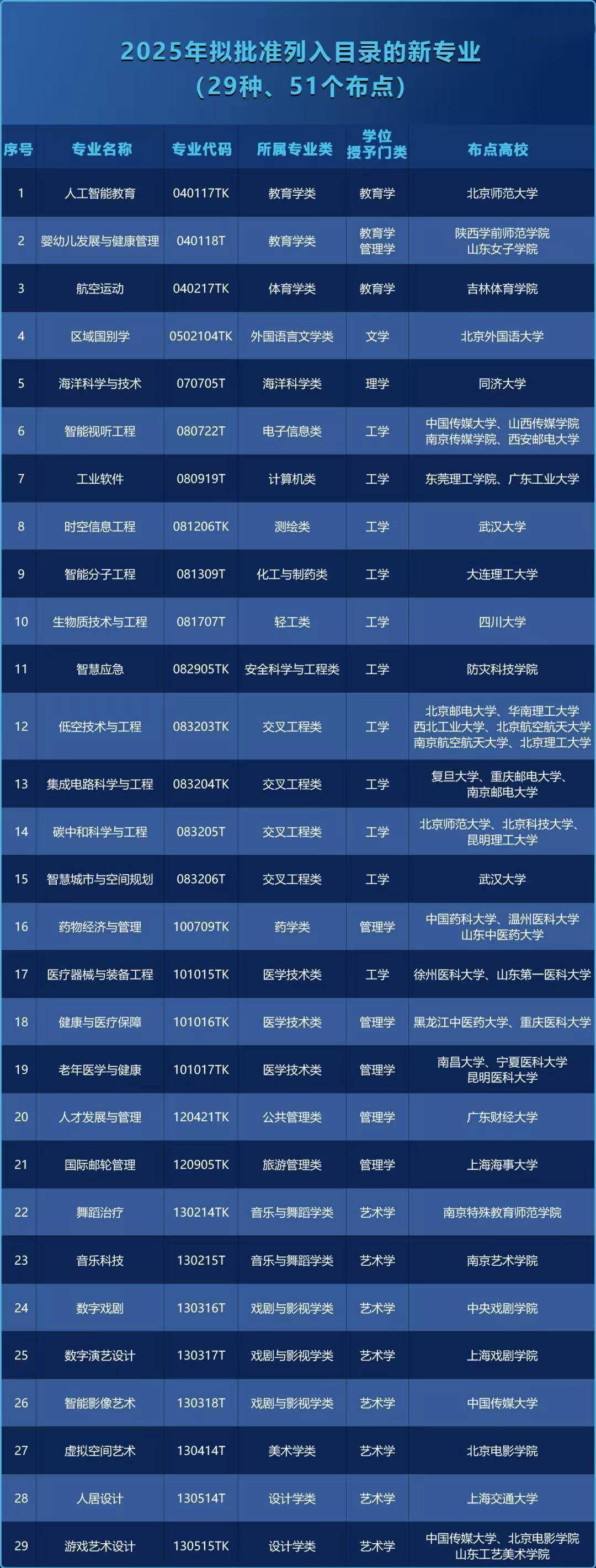 2025年拟批准列入目录的新专业
（29种、51个布点）

| 序号 | 专业名称 | 专业代码 | 所属专业类 | 学位授予门类 | 布点高校 |
|---|---|---|---|---|---|
| 1 | 人工智能教育 | 040117TK | 教育学类 | 教育学 | 北京师范大学 |
| 2 | 婴幼儿发展与健康管理 | 040118T | 教育学类 | 教育学 管理学 | 陕西学前师范学院 山东女子学院 |
| 3 | 航空运动 | 040217TK | 体育学类 | 教育学 | 吉林体育学院 |
| 4 | 区域国别学 | 0502104TK | 外国语言文学类 | 文学 | 北京外国语大学 |
| 5 | 海洋科学与技术 | 070705T | 海洋科学类 | 理学 | 同济大学 |
| 6 | 智能视听工程 | 080722T | 电子信息类 | 工学 | 中国传媒大学、山西传媒学院 南京传媒学院、西安邮电大学 |
| 7 | 工业软件 | 080919T | 计算机类 | 工学 | 东莞理工学院、广东工业大学 |
| 8 | 时空信息工程 | 081206TK | 测绘类 | 工学 | 武汉大学 |
| 9 | 智能分子工程 | 081309T | 化工与制药类 | 工学 | 大连理工大学 |
| 10 | 生物质技术与工程 | 081707T | 轻工类 | 工学 | 四川大学 |
| 11 | 智慧应急 | 082905TK | 安全科学与工程类 | 工学 | 防灾科技学院 |
| 12 | 低空技术与工程 | 083203TK | 交叉工程类 | 工学 | 北京邮电大学、华南理工大学 西北工业大学、北京航空航天大学 南京航空航天大学、北京理工大学 |
| 13 | 集成电路科学与工程 | 083204TK | 交叉工程类 | 工学 | 复旦大学、重庆邮电大学、南京邮电大学 |
| 14 | 碳中和科学与工程 | 083205T | 交叉工程类 | 工学 | 北京师范大学、北京科技大学、昆明理工大学 |
| 15 | 智慧城市与空间规划 | 083206T | 交叉工程类 | 工学 | 武汉大学 |
| 16 | 药物经济与管理 | 100709TK | 药学类 | 管理学 | 中国药科大学、温州医科大学 山东中医药大学 |
| 17 | 医疗器械与装备工程 | 101015TK | 医学技术类 | 工学 | 徐州医科大学、山东第一医科大学 |
| 18 | 健康与医疗保障 | 101016TK | 医学技术类 | 管理学 | 黑龙江中医药大学、重庆医科大学 |
| 19 | 老年医学与健康 | 101017TK | 医学技术类 | 管理学 | 南昌大学、宁夏医科大学 昆明医科大学 |
| 20 | 人才发展与管理 | 120421TK | 公共管理类 | 管理学 | 广东财经大学 |
| 21 | 国际邮轮管理 | 120905TK | 旅游管理类 | 管理学 | 上海海事大学 |
| 22 | 舞蹈治疗 | 130214TK | 音乐与舞蹈学类 | 艺术学 | 南京特殊教育师范学院 |
| 23 | 音乐科技 | 130215T | 音乐与舞蹈学类 | 艺术学 | 南京艺术学院 |
| 24 | 数字戏剧 | 130316T | 戏剧与影视学类 | 艺术学 | 中央戏剧学院 |
| 25 | 数字演艺设计 | 130317T | 戏剧与影视学类 | 艺术学 | 上海戏剧学院 |
| 26 | 智能影像艺术 | 130318T | 戏剧与影视学类 | 艺术学 | 中国传媒大学 |
| 27 | 虚拟空间艺术 | 130414T | 美术学类 | 艺术学 | 北京电影学院 |
| 28 | 人居设计 | 130514T | 设计学类 | 艺术学 | 上海交通大学 |
| 29 | 游戏艺术设计 | 130515TK | 设计学类 | 艺术学 | 中国传媒大学、北京电影学院 山东工艺美术学院 |